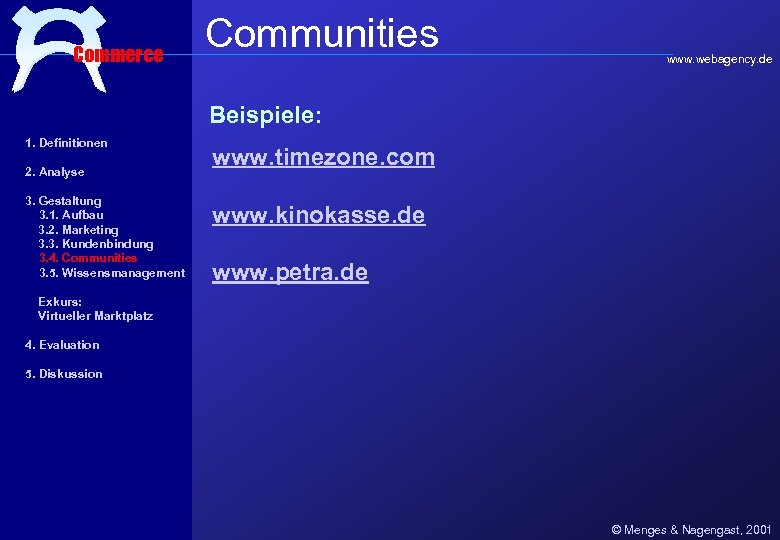 Commerce

Communities

www.webagency.de

1. Definitionen

2. Analyse

3. Gestaltung
3.1. Aufbau
3.2. Marketing
3.3. Kundenbindung
3.4. Communities
3.5. Wissensmanagement

Exkurs:
Virtueller Marktplatz

4. Evaluation

5. Diskussion

Beispiele:

www.timezone.com

www.kinokasse.de

www.petra.de

© Menges & Nagengast, 2001